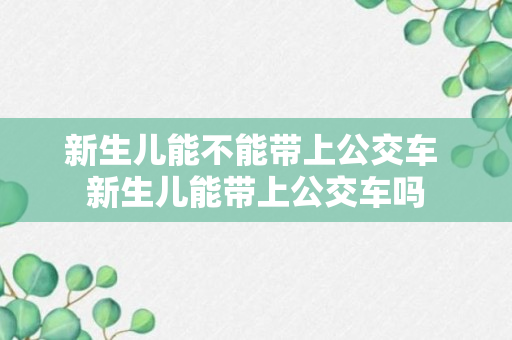 新生儿能不能带上公交车
新生儿能带上公交车吗